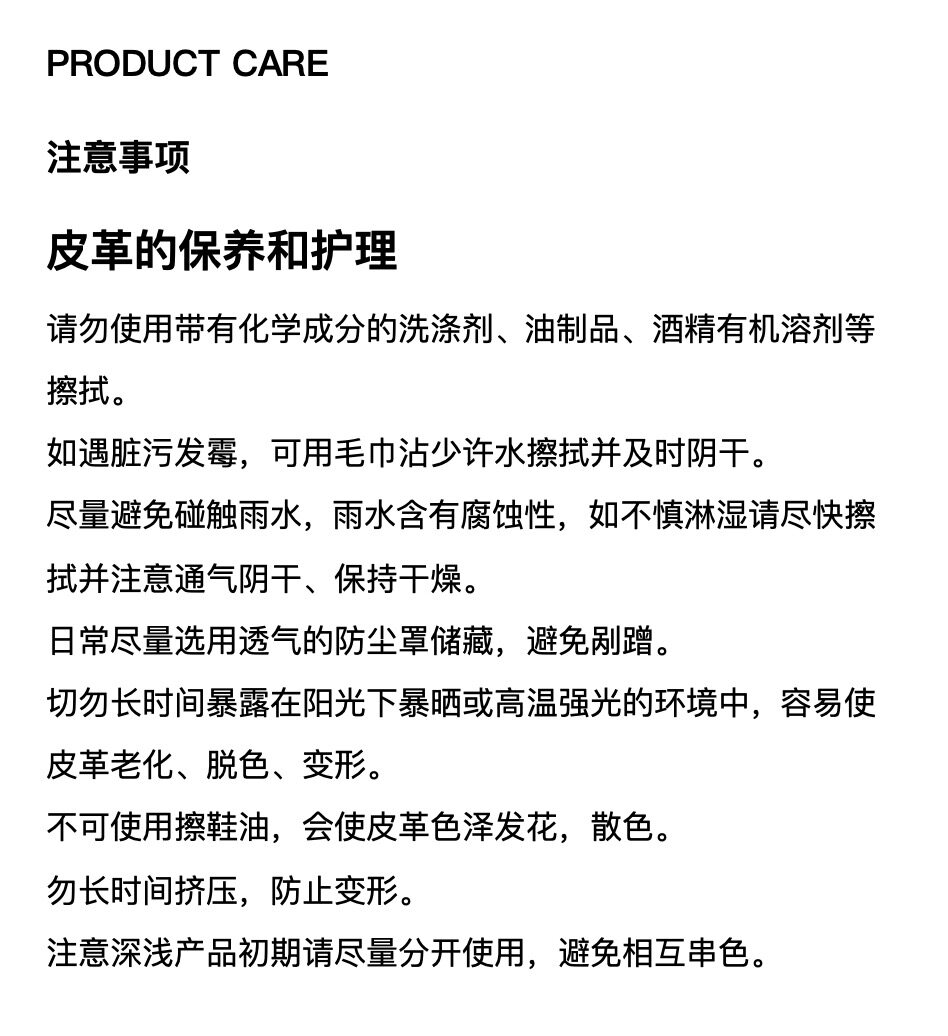 PRODUCT CARE

注意事项

皮革的保养和护理

请勿使用带有化学成分的洗涤剂、油制品、酒精有机溶剂等擦拭。

如遇脏污发霉，可用毛巾沾少许水擦拭并及时阴干。

尽量避免碰触雨水，雨水含有腐蚀性，如不慎淋湿请尽快擦拭并注意通气阴干、保持干燥。

日常尽量选用透气的防尘罩储藏，避免剐蹭。

切勿长时间暴露在阳光下暴晒或高温强光的环境中，容易使皮革老化、脱色、变形。

不可使用擦鞋油，会使皮革色泽发花，散色。

勿长时间挤压，防止变形。

注意深浅产品初期请尽量分开使用，避免相互串色。